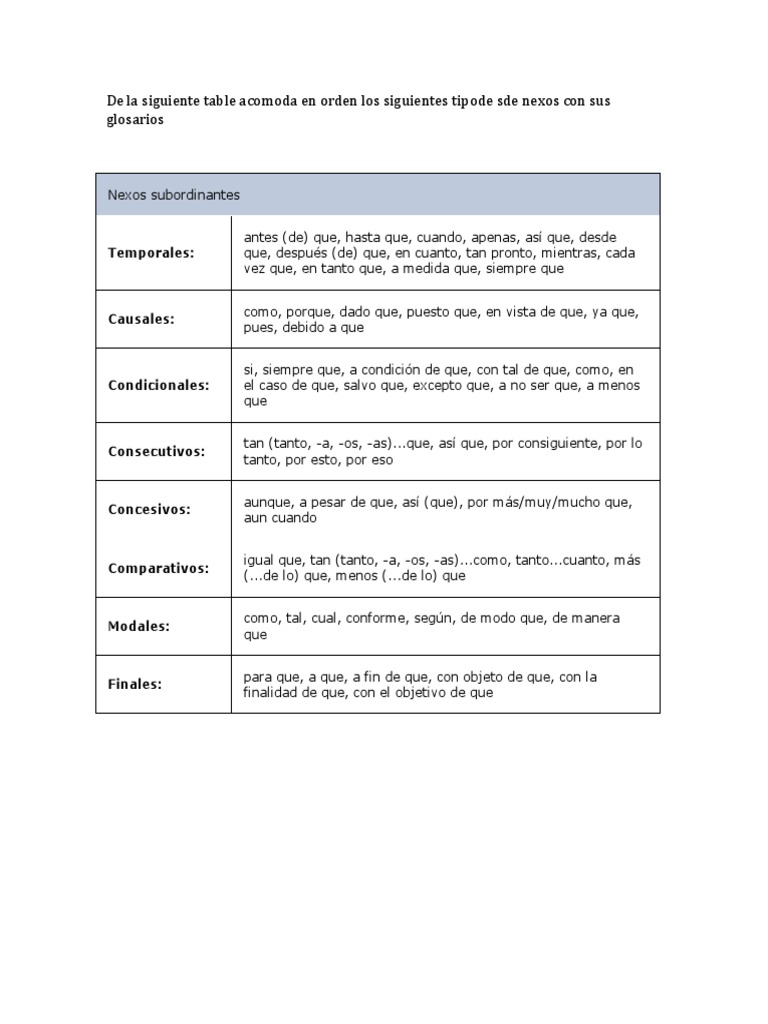 De la siguiente table acomoda en orden los siguientes tipode sde nexos con sus glosarios

| Nexos subordinantes | |
|---|---|
| **Temporales:** | antes (de) que, hasta que, cuando, apenas, así que, desde que, después (de) que, en cuanto, tan pronto, mientras, cada vez que, en tanto que, a medida que, siempre que |
| **Causales:** | como, porque, dado que, puesto que, en vista de que, ya que, pues, debido a que |
| **Condicionales:** | si, siempre que, a condición de que, con tal de que, como, en el caso de que, salvo que, excepto que, a no ser que, a menos que |
| **Consecutivos:** | tan (tanto, -a, -os, -as)…que, así que, por consiguiente, por lo tanto, por esto, por eso |
| **Concesivos:** | aunque, a pesar de que, así (que), por más/muy/mucho que, aun cuando |
| **Comparativos:** | igual que, tan (tanto, -a, -os, -as)…como, tanto…cuanto, más (…de lo) que, menos (…de lo) que |
| **Modales:** | como, tal, cual, conforme, según, de modo que, de manera que |
| **Finales:** | para que, a que, a fin de que, con objeto de que, con la finalidad de que, con el objetivo de que |